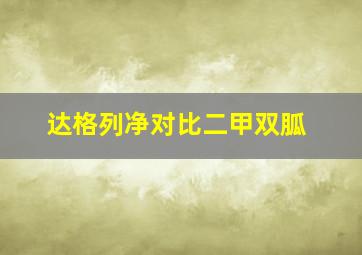 达格列净对比二甲双胍